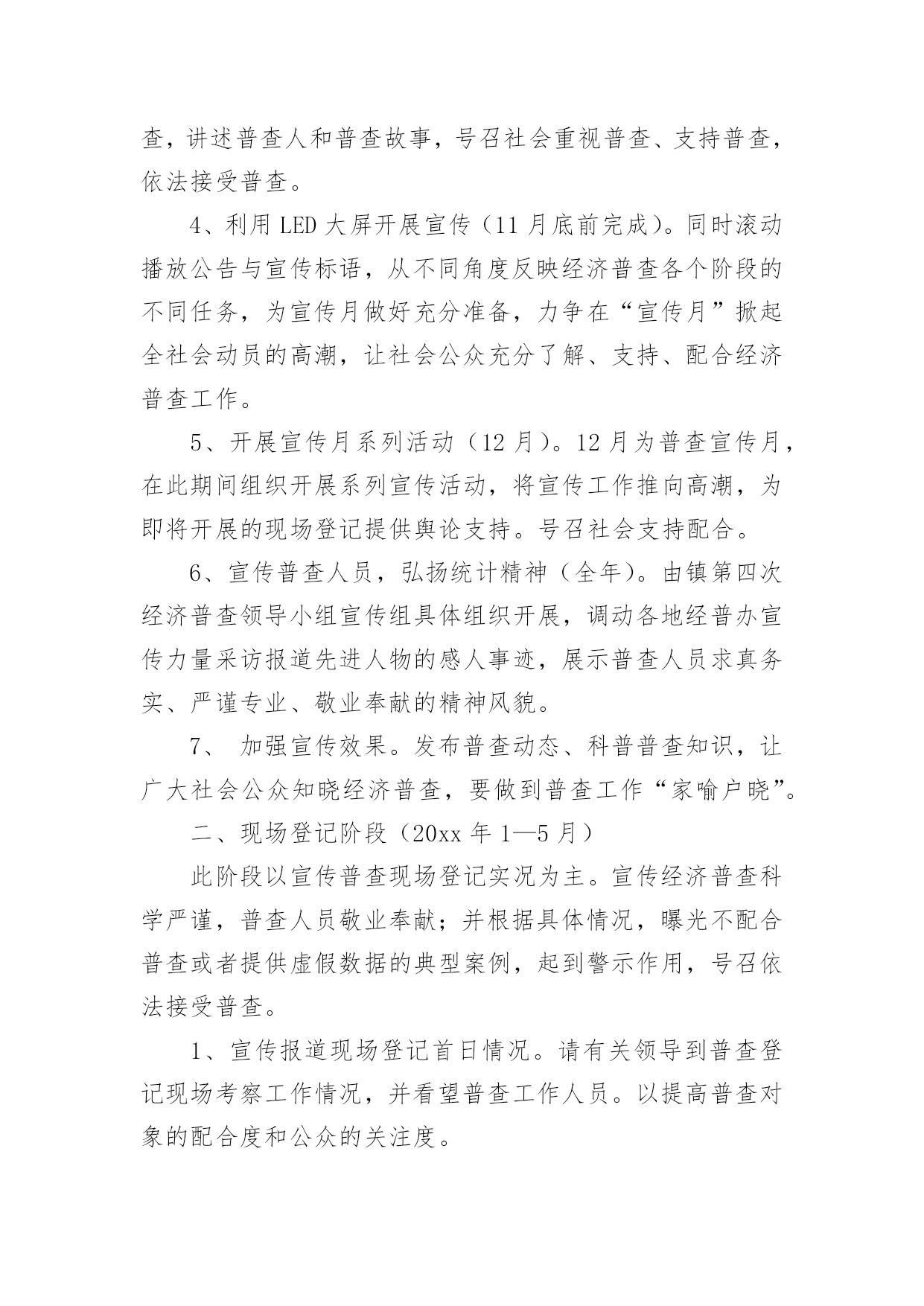 查，讲述普查人和普查故事，号召社会重视普查、支持普查，依法接受普查。

4、利用 LED 大屏开展宣传（11 月底前完成）。同时滚动播放公告与宣传标语，从不同角度反映经济普查各个阶段的不同任务，为宣传月做好充分准备，力争在“宣传月”掀起全社会动员的高潮，让社会公众充分了解、支持、配合经济普查工作。

5、开展宣传月系列活动（12 月）。12 月为普查宣传月，在此期间组织开展系列宣传活动，将宣传工作推向高潮，为即将开展的现场登记提供舆论支持。号召社会支持配合。

6、宣传普查人员，弘扬统计精神（全年）。由镇第四次经济普查领导小组宣传组具体组织开展，调动各地经普办宣传力量采访报道先进人物的感人事迹，展示普查人员求真务实、严谨专业、敬业奉献的精神风貌。

7、 加强宣传效果。发布普查动态、科普普查知识，让广大社会公众知晓经济普查，要做到普查工作“家喻户晓”。

二、现场登记阶段（20xx 年 1—5 月）

此阶段以宣传普查现场登记实况为主。宣传经济普查科学严谨，普查人员敬业奉献；并根据具体情况，曝光不配合普查或者提供虚假数据的典型案例，起到警示作用，号召依法接受普查。

1、宣传报道现场登记首日情况。请有关领导到普查登记现场考察工作情况，并看望普查工作人员。以提高普查对象的配合度和公众的关注度。